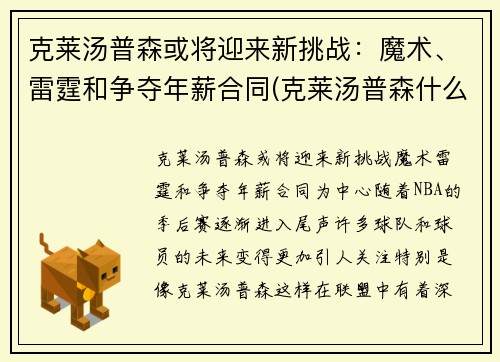 克莱汤普森或将迎来新挑战：魔术、雷霆和争夺年薪合同(克莱汤普森什么

克莱汤普森或将迎来新挑战魔术雷霆和争夺年薪合同为中心随着NBA的季后赛逐渐进入尾声许多球队和球员的未来变得更加引人关注特别是像克莱汤普森这样在联盟中有着深